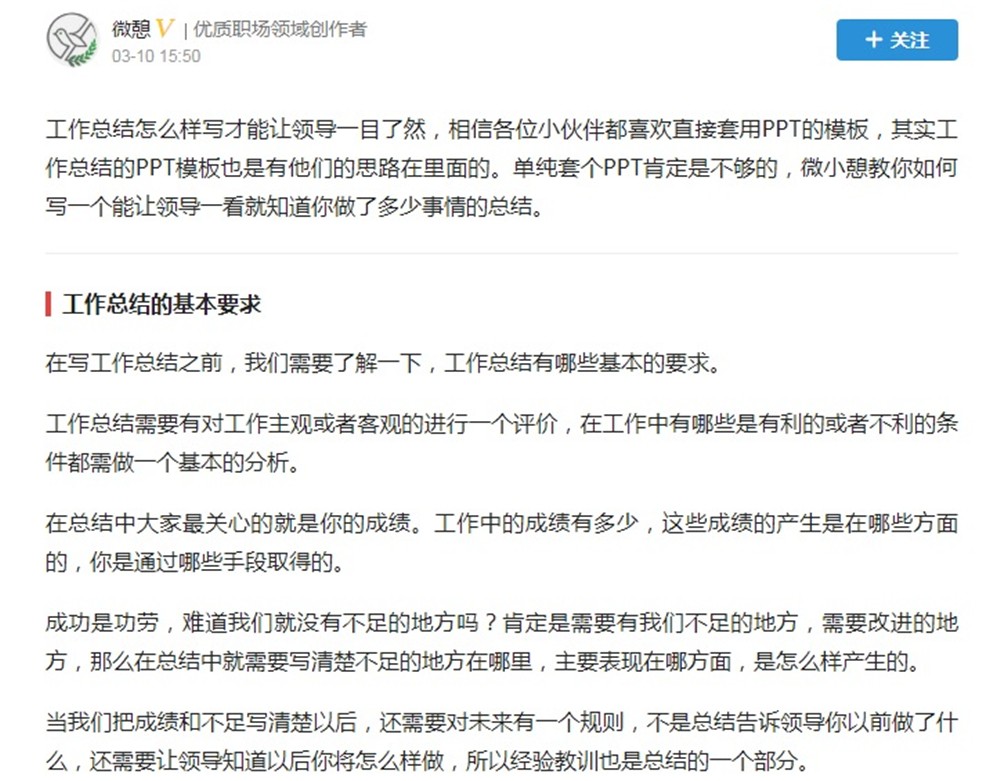 微憩 V | 优质职场领域创作者
03-10 15:50

+ 关注

工作总结怎么样写才能让领导一目了然，相信各位小伙伴都喜欢直接套用PPT的模板，其实工作总结的PPT模板也是有他们的思路在里面的。单纯套个PPT肯定是不够的，微小憩教你如何写一个能让领导一看就知道你做了多少事情的总结。

工作总结的基本要求

在写工作总结之前，我们需要了解一下，工作总结有哪些基本的要求。

工作总结需要有对工作主观或者客观的进行一个评价，在工作中有哪些是有利的或者不利的条件都需做一个基本的分析。

在总结中大家最关心的就是你的成绩。工作中的成绩有多少，这些成绩的产生是在哪些方面的，你是通过哪些手段取得的。

成功是功劳，难道我们就没有不足的地方吗？肯定是需要有我们不足的地方，需要改进的地方，那么在总结中就需要写清楚不足的地方在哪里，主要表现在哪方面，是怎么样产生的。

当我们把成绩和不足写清楚以后，还需要对未来有一个规则，不是总结告诉领导你以前做了什么，还需要让领导知道以后你将怎么样做，所以经验教训也是总结的一个部分。